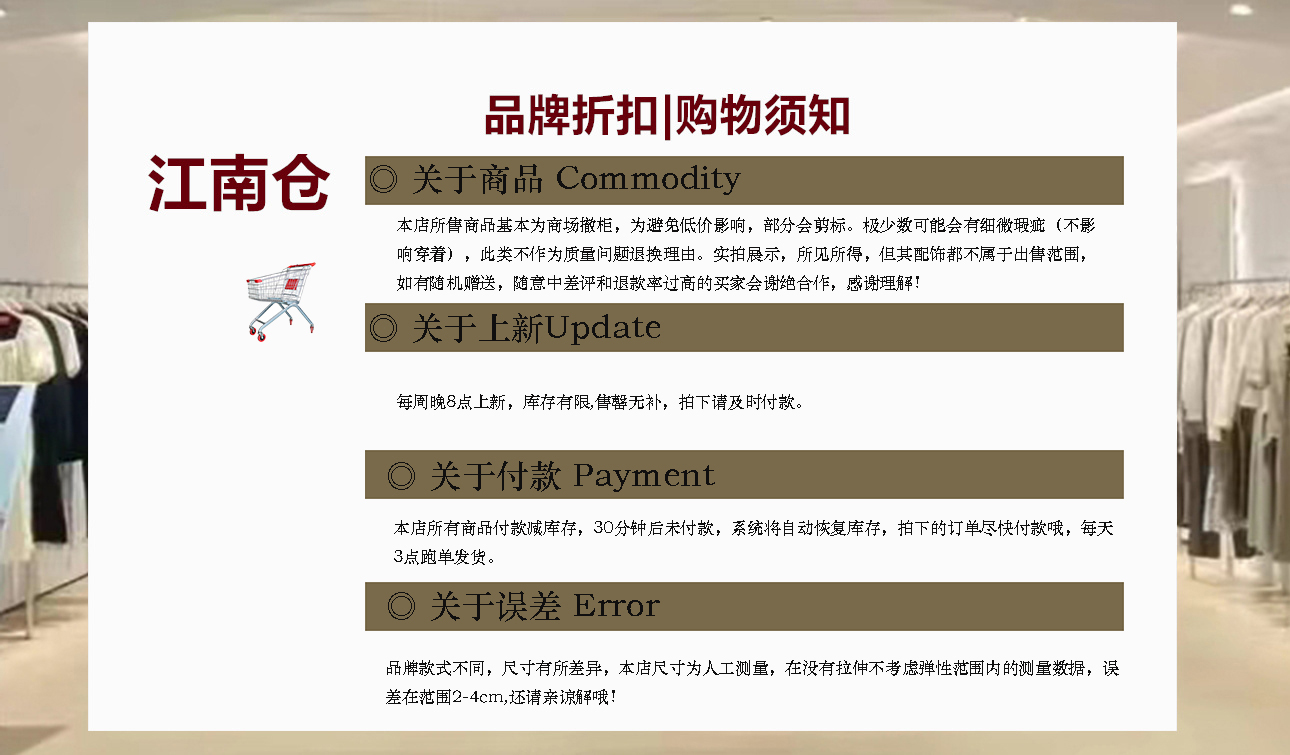 品牌折扣|购物须知

江南仓

◎ 关于商品 Commodity

本店所售商品基本为商场撤柜，为避免低价影响，部分会剪标。极少数可能会有细微瑕疵（不影响穿着），此类不作为质量问题退换理由。实拍展示，所见所得，但其配饰都不属于出售范围，如有随机赠送，随意中差评和退款率过高的买家会谢绝合作，感谢理解！

◎ 关于上新Update

每周晚8点上新，库存有限,售罄无补，拍下请及时付款。

◎ 关于付款 Payment

本店所有商品付款减库存，30分钟后未付款，系统将自动恢复库存，拍下的订单尽快付款哦，每天3点跑单发货。

◎ 关于误差 Error

品牌款式不同，尺寸有所差异，本店尺寸为人工测量，在没有拉伸不考虑弹性范围内的测量数据，误差在范围2-4cm,还请亲谅解哦！